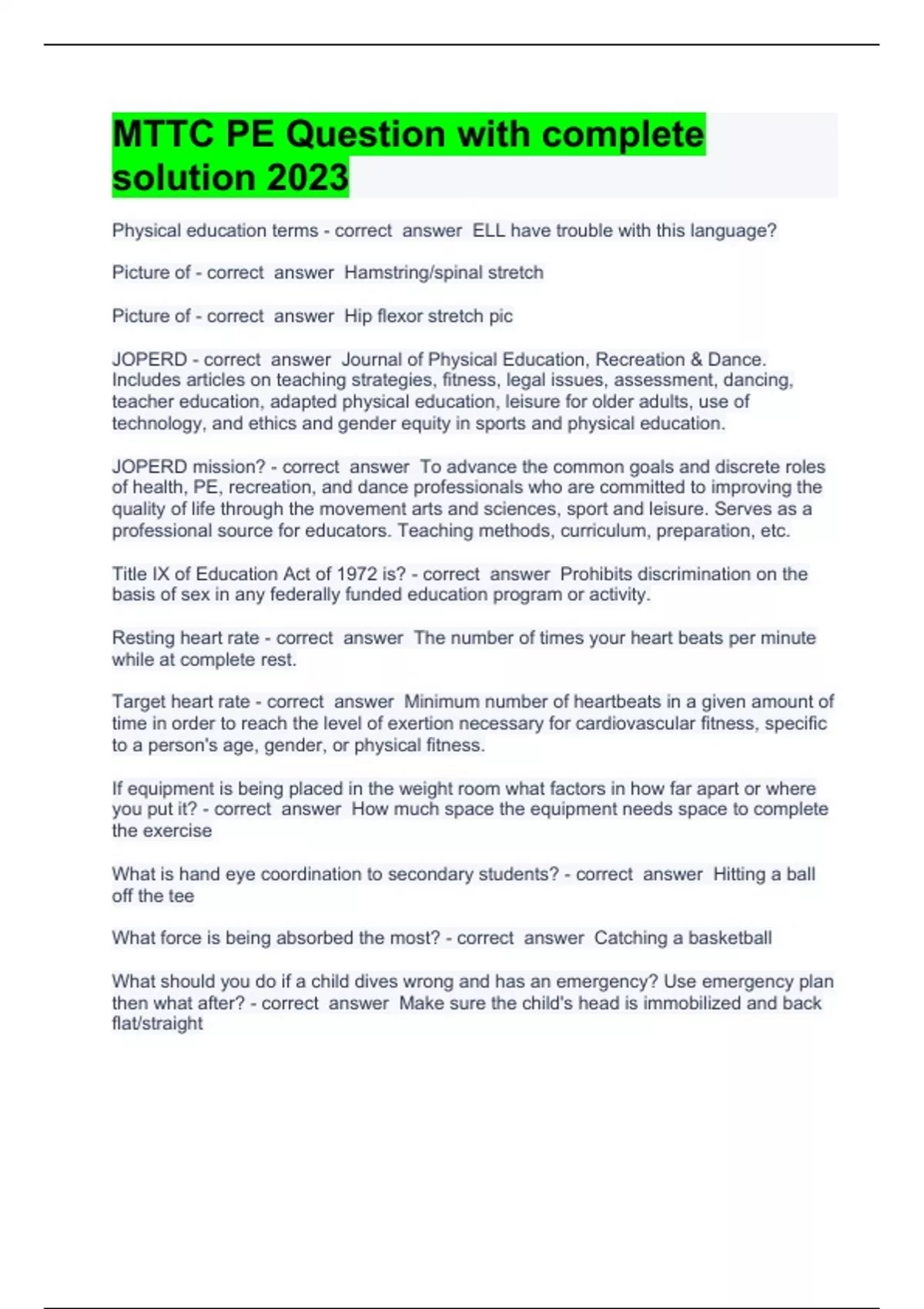 MTTC PE Question with complete solution 2023

Physical education terms - correct answer ELL have trouble with this language?

Picture of - correct answer Hamstring/spinal stretch

Picture of - correct answer Hip flexor stretch pic

JOPERD - correct answer Journal of Physical Education, Recreation & Dance. Includes articles on teaching strategies, fitness, legal issues, assessment, dancing, teacher education, adapted physical education, leisure for older adults, use of technology, and ethics and gender equity in sports and physical education.

JOPERD mission? - correct answer To advance the common goals and discrete roles of health, PE, recreation, and dance professionals who are committed to improving the quality of life through the movement arts and sciences, sport and leisure. Serves as a professional source for educators. Teaching methods, curriculum, preparation, etc.

Title IX of Education Act of 1972 is? - correct answer Prohibits discrimination on the basis of sex in any federally funded education program or activity.

Resting heart rate - correct answer The number of times your heart beats per minute while at complete rest.

Target heart rate - correct answer Minimum number of heartbeats in a given amount of time in order to reach the level of exertion necessary for cardiovascular fitness, specific to a person's age, gender, or physical fitness.

If equipment is being placed in the weight room what factors in how far apart or where you put it? - correct answer How much space the equipment needs space to complete the exercise

What is hand eye coordination to secondary students? - correct answer Hitting a ball off the tee

What force is being absorbed the most? - correct answer Catching a basketball

What should you do if a child dives wrong and has an emergency? Use emergency plan then what after? - correct answer Make sure the child's head is immobilized and back flat/straight